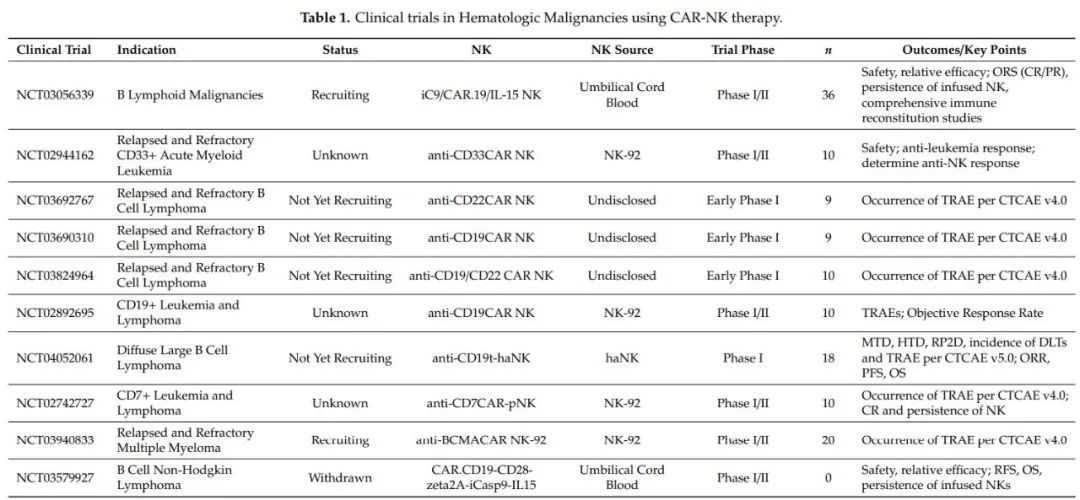 **Table 1.** Clinical trials in Hematologic Malignancies using CAR-NK therapy.

| Clinical Trial | Indication | Status | NK | NK Source | Trial Phase | *n* | Outcomes/Key Points |
|---|---|---|---|---|---|---|---|
| NCT03056339 | B Lymphoid Malignancies | Recruiting | iC9/CAR.19/IL-15 NK | Umbilical Cord Blood | Phase I/II | 36 | Safety, relative efficacy; ORS (CR/PR), persistence of infused NK, comprehensive immune reconstitution studies |
| NCT02944162 | Relapsed and Refractory CD33+ Acute Myeloid Leukemia | Unknown | anti-CD33CAR NK | NK-92 | Phase I/II | 10 | Safety; anti-leukemia response; determine anti-NK response |
| NCT03692767 | Relapsed and Refractory B Cell Lymphoma | Not Yet Recruiting | anti-CD22CAR NK | Undisclosed | Early Phase I | 9 | Occurrence of TRAE per CTCAE v4.0 |
| NCT03690310 | Relapsed and Refractory B Cell Lymphoma | Not Yet Recruiting | anti-CD19CAR NK | Undisclosed | Early Phase I | 9 | Occurrence of TRAE per CTCAE v4.0 |
| NCT03824964 | Relapsed and Refractory B Cell Lymphoma | Not Yet Recruiting | anti-CD19/CD22 CAR NK | Undisclosed | Early Phase I | 10 | Occurrence of TRAE per CTCAE v4.0 |
| NCT02892695 | CD19+ Leukemia and Lymphoma | Unknown | anti-CD19CAR NK | NK-92 | Phase I/II | 10 | TRAEs; Objective Response Rate |
| NCT04052061 | Diffuse Large B Cell Lymphoma | Not Yet Recruiting | anti-CD19t-haNK | haNK | Phase I | 18 | MTD, HTD, RP2D, incidence of DLTs and TRAE per CTCAE v5.0; ORR, PFS, OS |
| NCT02742727 | CD7+ Leukemia and Lymphoma | Unknown | anti-CD7CAR-pNK | NK-92 | Phase I/II | 10 | Occurrence of TRAE per CTCAE v4.0; CR and persistence of NK |
| NCT03940833 | Relapsed and Refractory Multiple Myeloma | Recruiting | anti-BCMACAR NK-92 | NK-92 | Phase I/II | 20 | Occurrence of TRAE per CTCAE v4.0 |
| NCT03579927 | B Cell Non-Hodgkin Lymphoma | Withdrawn | CAR.CD19-CD28-zeta2A-iCasp9-IL15 | Umbilical Cord Blood | Phase I/II | 0 | Safety, relative efficacy; RFS, OS, persistence of infused NKs |